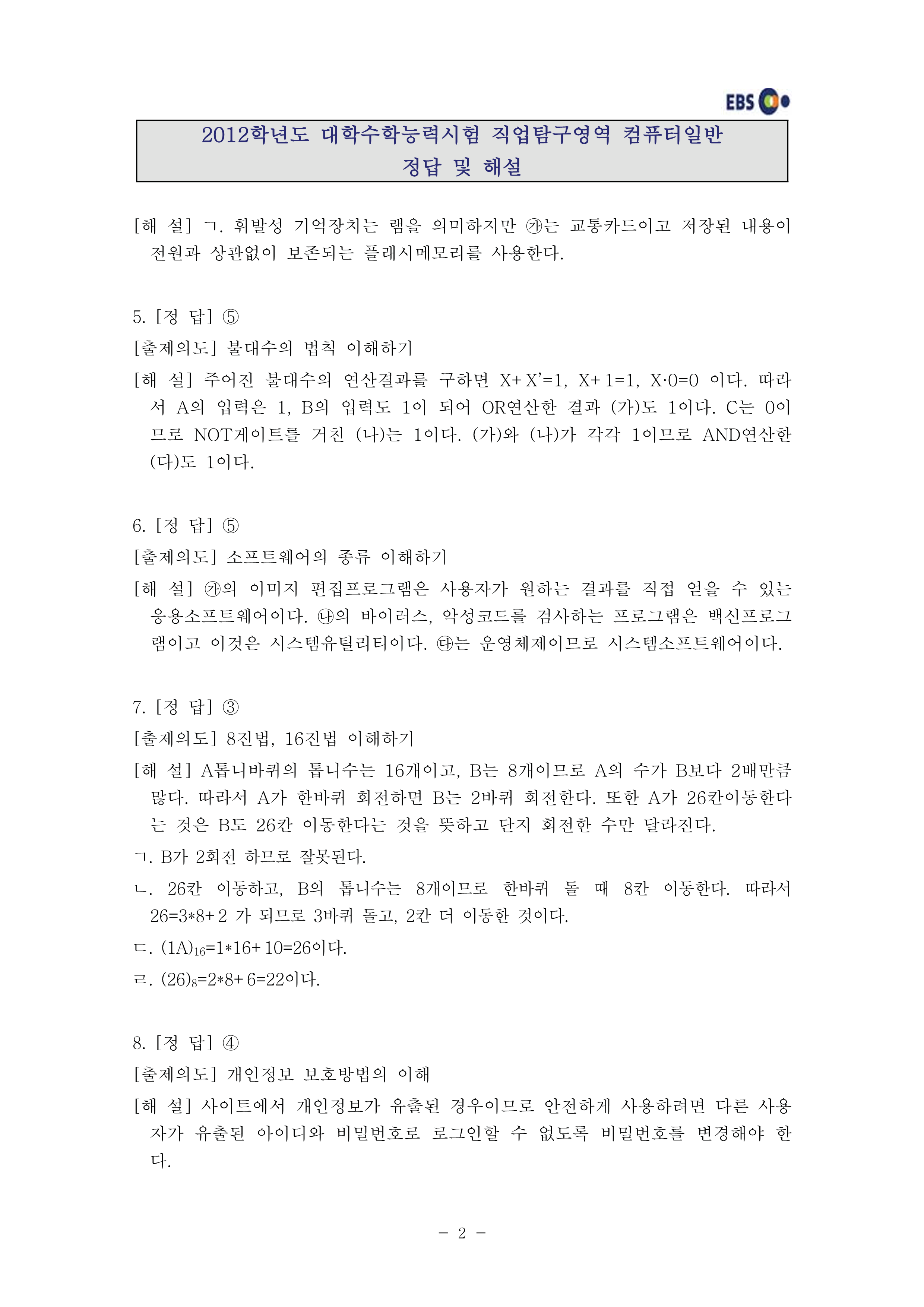 EBS

2012학년도 대학수학능력시험 직업탐구영역 컴퓨터일반
정답 및 해설

[해 설] ㄱ. 휘발성 기억장치는 램을 의미하지만 ㉮는 교통카드이고 저장된 내용이 전원과 상관없이 보존되는 플래시메모리를 사용한다.

5. [정 답] ⑤
[출제의도] 불대수의 법칙 이해하기
[해 설] 주어진 불대수의 연산결과를 구하면 X+X'=1, X+1=1, X·0=0 이다. 따라서 A의 입력은 1, B의 입력도 1이 되어 OR연산한 결과 (가)도 1이다. C는 0이므로 NOT게이트를 거친 (나)는 1이다. (가)와 (나)가 각각 1이므로 AND연산한 (다)도 1이다.

6. [정 답] ⑤
[출제의도] 소프트웨어의 종류 이해하기
[해 설] ㉮의 이미지 편집프로그램은 사용자가 원하는 결과를 직접 얻을 수 있는 응용소프트웨어이다. ㉯의 바이러스, 악성코드를 검사하는 프로그램은 백신프로그램이고 이것은 시스템유틸리티이다. ㉰는 운영체제이므로 시스템소프트웨어이다.

7. [정 답] ③
[출제의도] 8진법, 16진법 이해하기
[해 설] A톱니바퀴의 톱니수는 16개이고, B는 8개이므로 A의 수가 B보다 2배만큼 많다. 따라서 A가 한바퀴 회전하면 B는 2바퀴 회전한다. 또한 A가 26칸이동한다는 것은 B도 26칸 이동한다는 것을 뜻하고 단지 회전한 수만 달라진다.
ㄱ. B가 2회전 하므로 잘못된다.
ㄴ. 26칸 이동하고, B의 톱니수는 8개이므로 한바퀴 돌 때 8칸 이동한다. 따라서 26=3*8+2 가 되므로 3바퀴 돌고, 2칸 더 이동한 것이다.
ㄷ. $(1A)_{16}$=1*16+10=26이다.
ㄹ. $(26)_{8}$=2*8+6=22이다.

8. [정 답] ④
[출제의도] 개인정보 보호방법의 이해
[해 설] 사이트에서 개인정보가 유출된 경우이므로 안전하게 사용하려면 다른 사용자가 유출된 아이디와 비밀번호로 로그인할 수 없도록 비밀번호를 변경해야 한다.

- 2 -